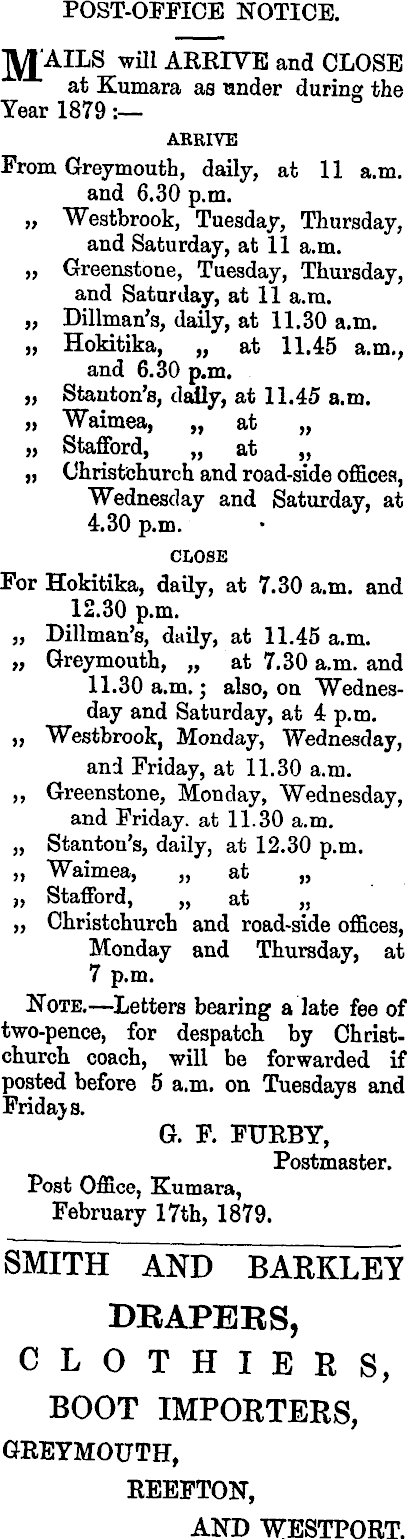 POST-OFFICE NOTICE.

MAILS will ARRIVE and CLOSE at Kumara as under during the Year 1879 :—

ARRIVE

From Greymouth, daily, at 11 a.m. and 6.30 p.m.
„ Westbrook, Tuesday, Thursday, and Saturday, at 11 a.m.
„ Greenstone, Tuesday, Thursday, and Saturday, at 11 a.m.
„ Dillman's, daily, at 11.30 a.m.
„ Hokitika, „ at 11.45 a.m., and 6.30 p.m.
„ Stanton's, daily, at 11.45 a.m.
„ Waimea, „ at „
„ Stafford, „ at „
„ Christchurch and road-side offices, Wednesday and Saturday, at 4.30 p.m.

CLOSE

For Hokitika, daily, at 7.30 a.m. and 12.30 p.m.
„ Dillman's, daily, at 11.45 a.m.
„ Greymouth, „ at 7.30 a.m. and 11.30 a.m.; also, on Wednesday and Saturday, at 4 p.m.
„ Westbrook, Monday, Wednesday, and Friday, at 11.30 a.m.
„ Greenstone, Monday, Wednesday, and Friday. at 11.30 a.m.
„ Stanton's, daily, at 12.30 p.m.
„ Waimea, „ at „
„ Stafford, „ at „
„ Christchurch and road-side offices, Monday and Thursday, at 7 p.m.

NOTE.—Letters bearing a late fee of two-pence, for despatch by Christchurch coach, will be forwarded if posted before 5 a.m. on Tuesdays and Fridays.

G. F. FURBY,
Postmaster.

Post Office, Kumara,
February 17th, 1879.

SMITH AND BARKLEY

DRAPERS,

CLOTHIERS,

BOOT IMPORTERS,

GREYMOUTH,

REEFTON,

AND WESTPORT.